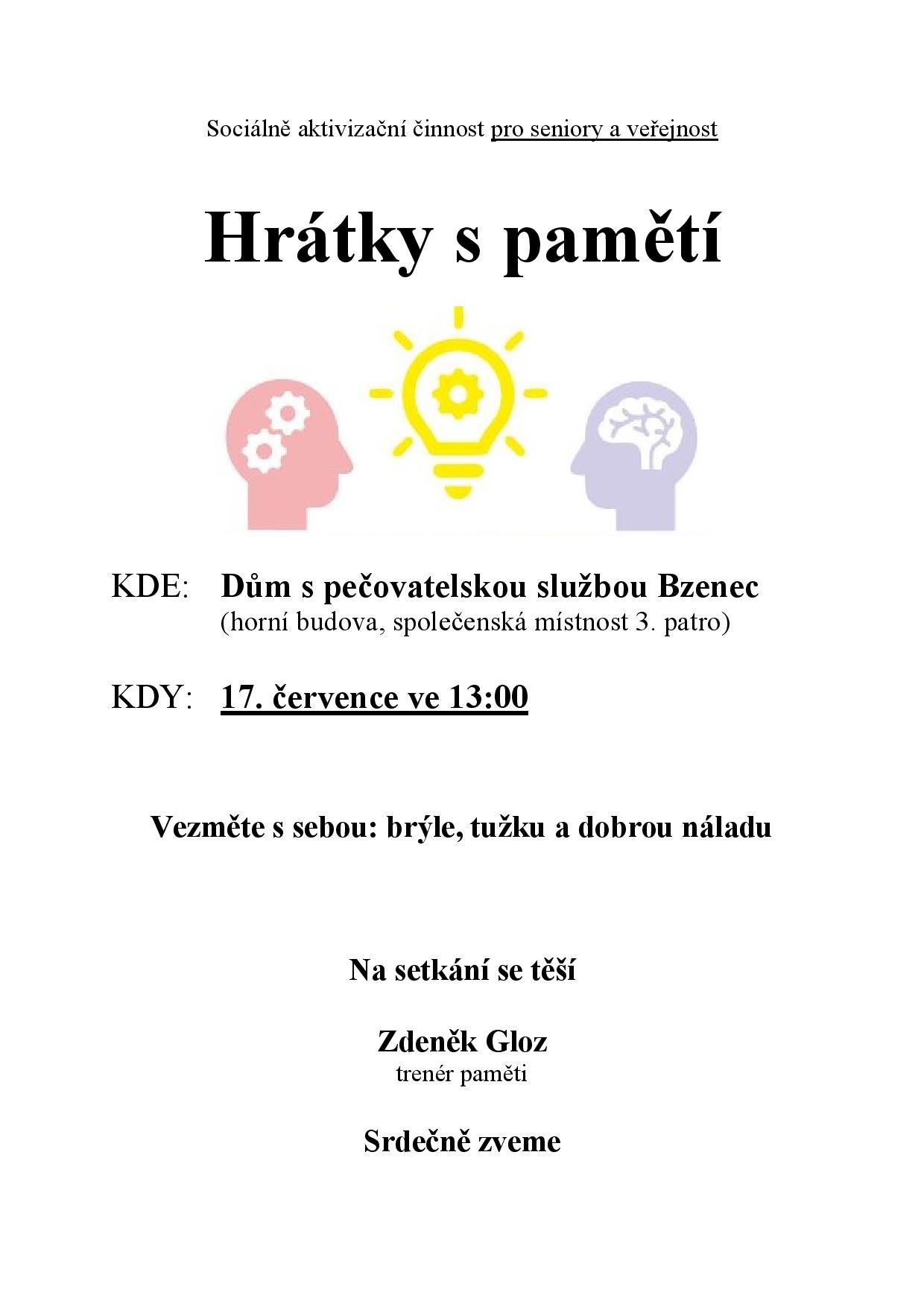 Sociálně aktivizační činnost pro seniory a veřejnost

Hrátky s pamětí

KDE: Dům s pečovatelskou službou Bzenec
(horní budova, společenská místnost 3. patro)

KDY: 17. července ve 13:00

Vezměte s sebou: brýle, tužku a dobrou náladu

Na setkání se těší

Zdeněk Gloz
trenér paměti

Srdečně zveme